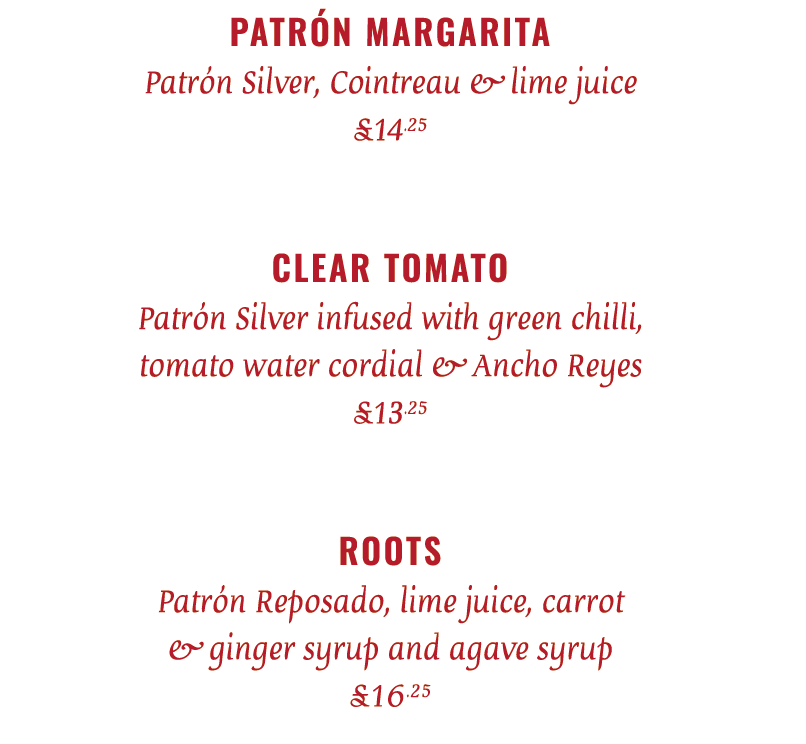 PATRÓN MARGARITA
Patrón Silver, Cointreau & lime juice
£14.25

CLEAR TOMATO
Patrón Silver infused with green chilli, tomato water cordial & Ancho Reyes
£13.25

ROOTS
Patrón Reposado, lime juice, carrot & ginger syrup and agave syrup
£16.25